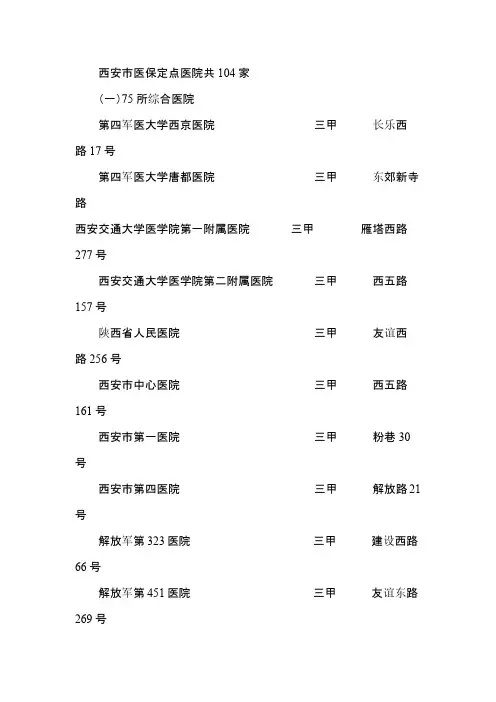 西安市医保定点医院共 104 家

(一)75 所综合医院

第四军医大学西京医院 三甲 长乐西路 17 号

第四军医大学唐都医院 三甲 东郊新寺路

西安交通大学医学院第一附属医院 三甲 雁塔西路 277 号

西安交通大学医学院第二附属医院 三甲 西五路 157 号

陕西省人民医院 三甲 友谊西路 256 号

西安市中心医院 三甲 西五路 161 号

西安市第一医院 三甲 粉巷 30 号

西安市第四医院 三甲 解放路 21 号

解放军第 323 医院 三甲 建设西路 66 号

解放军第 451 医院 三甲 友谊东路 269 号